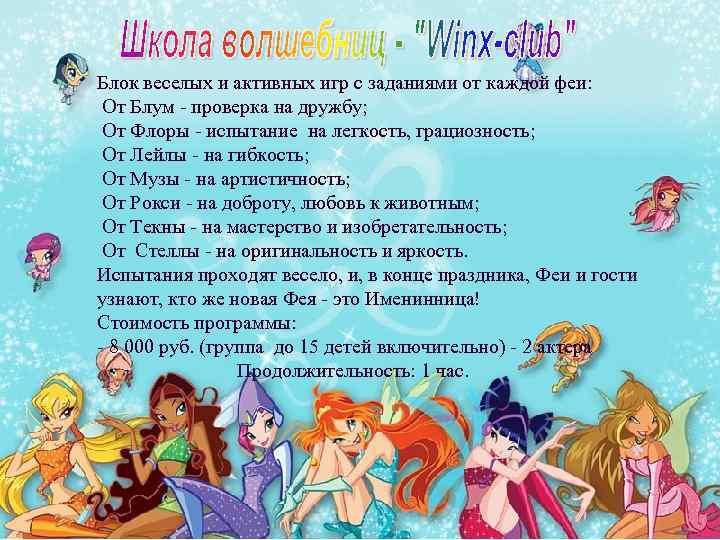 Школа волшебниц - "Winx-club"

Блок веселых и активных игр с заданиями от каждой феи:
От Блум - проверка на дружбу;
От Флоры - испытание на легкость, грациозность;
От Лейлы - на гибкость;
От Музы - на артистичность;
От Рокси - на доброту, любовь к животным;
От Текны - на мастерство и изобретательность;
От Стеллы - на оригинальность и яркость.
Испытания проходят весело, и, в конце праздника, Феи и гости узнают, кто же новая Фея - это Именинница!
Стоимость программы:
- 8 000 руб. (группа до 15 детей включительно) - 2 актера
Продолжительность: 1 час.